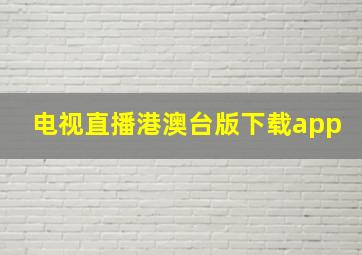 电视直播港澳台版下载app